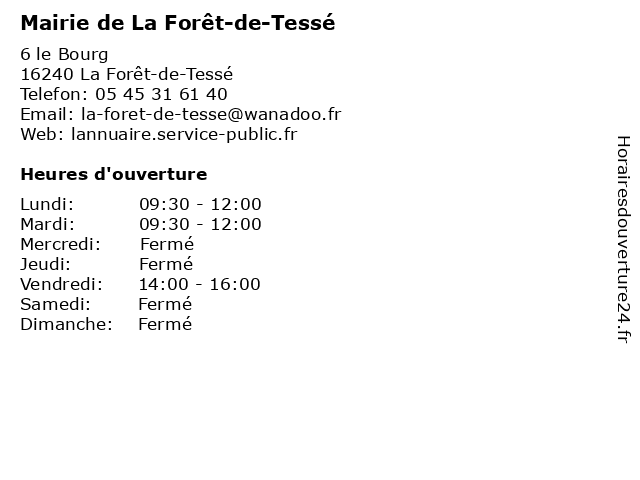 Mairie de La Forêt-de-Tessé

6 le Bourg
16240 La Forêt-de-Tessé
Telefon: 05 45 31 61 40
Email: la-foret-de-tesse@wanadoo.fr
Web: lannuaire.service-public.fr

Heures d'ouverture

Lundi: 09:30 - 12:00
Mardi: 09:30 - 12:00
Mercredi: Fermé
Jeudi: Fermé
Vendredi: 14:00 - 16:00
Samedi: Fermé
Dimanche: Fermé

Horairesdouverture24.fr